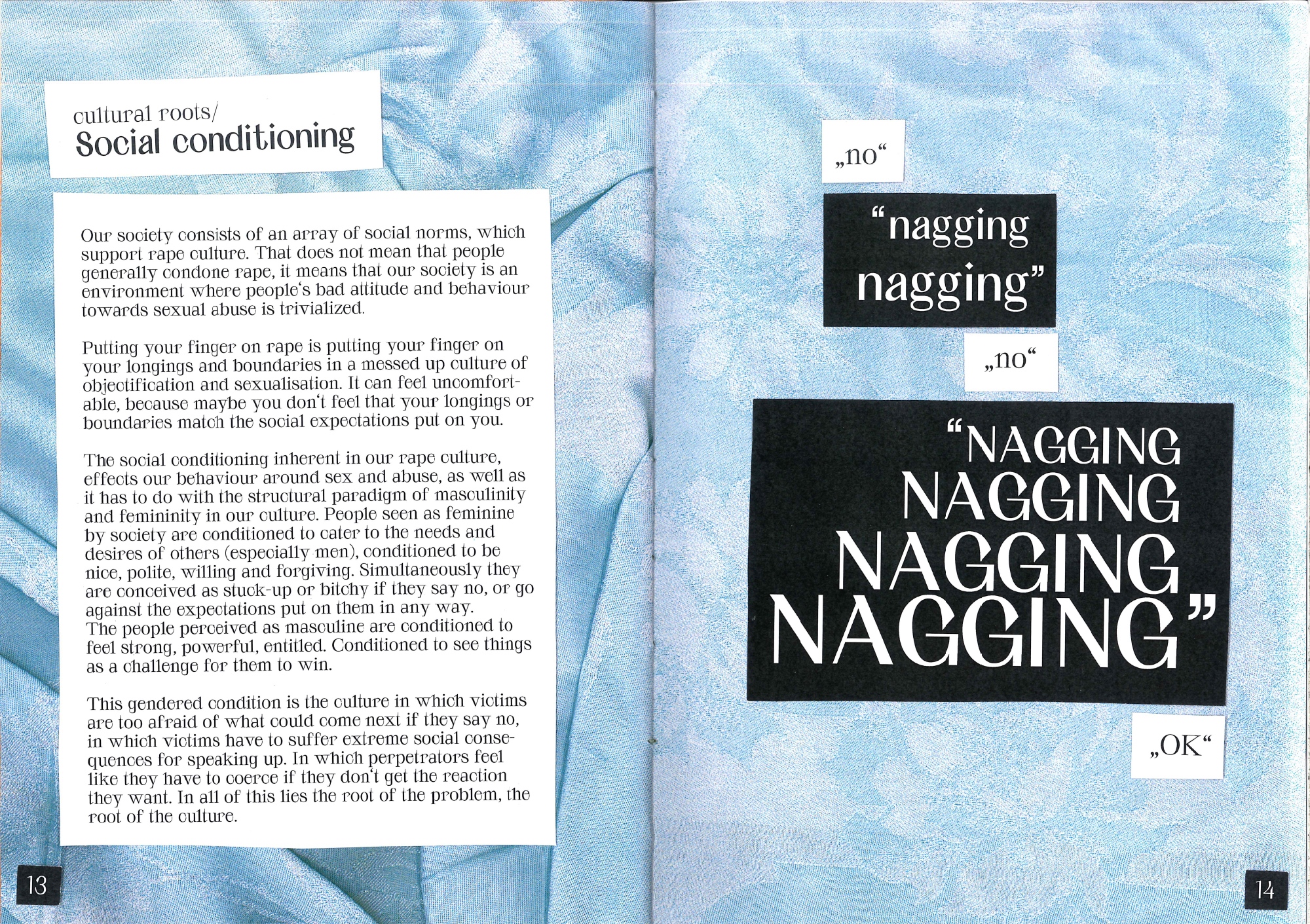 cultural roots/
Social conditioning

Our society consists of an array of social norms, which support rape culture. That does not mean that people generally condone rape, it means that our society is an environment where people's bad attitude and behaviour towards sexual abuse is trivialized.

Putting your finger on rape is putting your finger on your longings and boundaries in a messed up culture of objectification and sexualisation. It can feel uncomfortable, because maybe you don't feel that your longings or boundaries match the social expectations put on you.

The social conditioning inherent in our rape culture, effects our behaviour around sex and abuse, as well as it has to do with the structural paradigm of masculinity and femininity in our culture. People seen as feminine by society are conditioned to cater to the needs and desires of others (especially men), conditioned to be nice, polite, willing and forgiving. Simultaneously they are conceived as stuck-up or bitchy if they say no, or go against the expectations put on them in any way.
The people perceived as masculine are conditioned to feel strong, powerful, entitled. Conditioned to see things as a challenge for them to win.

This gendered condition is the culture in which victims are too afraid of what could come next if they say no, in which victims have to suffer extreme social consequences for speaking up. In which perpetrators feel like they have to coerce if they don't get the reaction they want. In all of this lies the root of the problem, the root of the culture.

13

„no“

"nagging nagging"

„no“

"NAGGING NAGGING NAGGING NAGGING"

„OK“

14